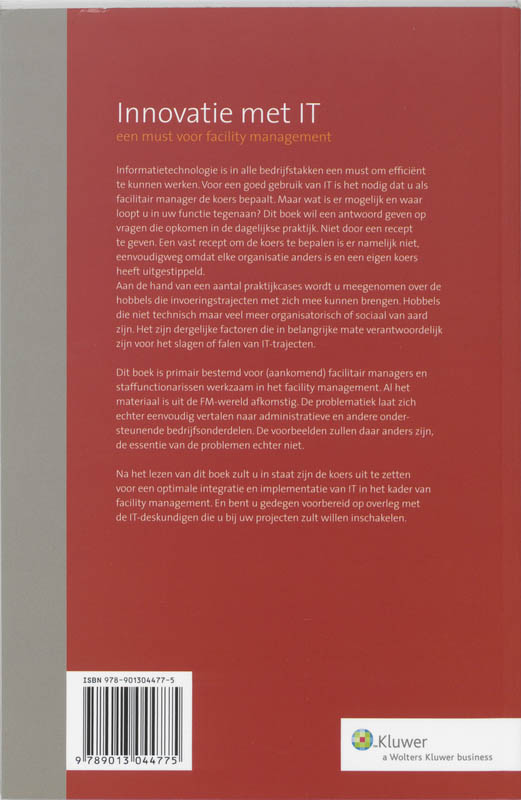 Innovatie met IT

een must voor facility management

Informatietechnologie is in alle bedrijfstakken een must om efficiënt te kunnen werken. Voor een goed gebruik van IT is het nodig dat u als facilitair manager de koers bepaalt. Maar wat is er mogelijk en waar loopt u in uw functie tegenaan? Dit boek wil een antwoord geven op vragen die opkomen in de dagelijkse praktijk. Niet door een recept te geven. Een vast recept om de koers te bepalen is er namelijk niet, eenvoudigweg omdat elke organisatie anders is en een eigen koers heeft uitgestippeld.
Aan de hand van een aantal praktijkcases wordt u meegenomen over de hobbels die invoeringstrajecten met zich mee kunnen brengen. Hobbels die niet technisch maar veel meer organisatorisch of sociaal van aard zijn. Het zijn dergelijke factoren die in belangrijke mate verantwoordelijk zijn voor het slagen of falen van IT-trajecten.

Dit boek is primair bestemd voor (aankomend) facilitair managers en staffunctionarissen werkzaam in het facility management. Al het materiaal is uit de FM-wereld afkomstig. De problematiek laat zich echter eenvoudig vertalen naar administratieve en andere ondersteunende bedrijfsonderdelen. De voorbeelden zullen daar anders zijn, de essentie van de problemen echter niet.

Na het lezen van dit boek zult u in staat zijn de koers uit te zetten voor een optimale integratie en implementatie van IT in het kader van facility management. En bent u gedegen voorbereid op overleg met de IT-deskundigen die u bij uw projecten zult willen inschakelen.

ISBN 978-901304477-5

9 789013 044775

Kluwer
a Wolters Kluwer business